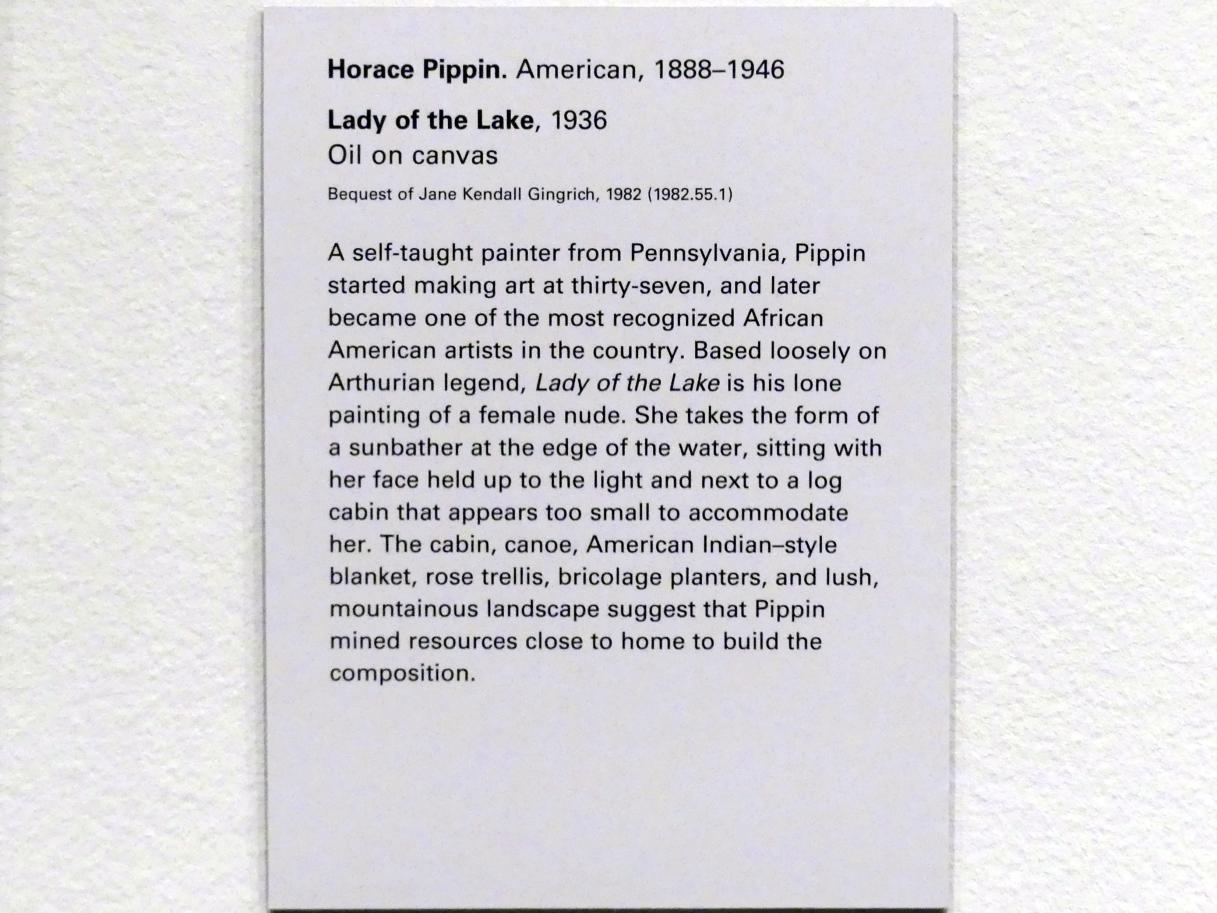 Horace Pippin. American, 1888–1946

Lady of the Lake, 1936
Oil on canvas

Bequest of Jane Kendall Gingrich, 1982 (1982.55.1)

A self-taught painter from Pennsylvania, Pippin started making art at thirty-seven, and later became one of the most recognized African American artists in the country. Based loosely on Arthurian legend, Lady of the Lake is his lone painting of a female nude. She takes the form of a sunbather at the edge of the water, sitting with her face held up to the light and next to a log cabin that appears too small to accommodate her. The cabin, canoe, American Indian–style blanket, rose trellis, bricolage planters, and lush, mountainous landscape suggest that Pippin mined resources close to home to build the composition.